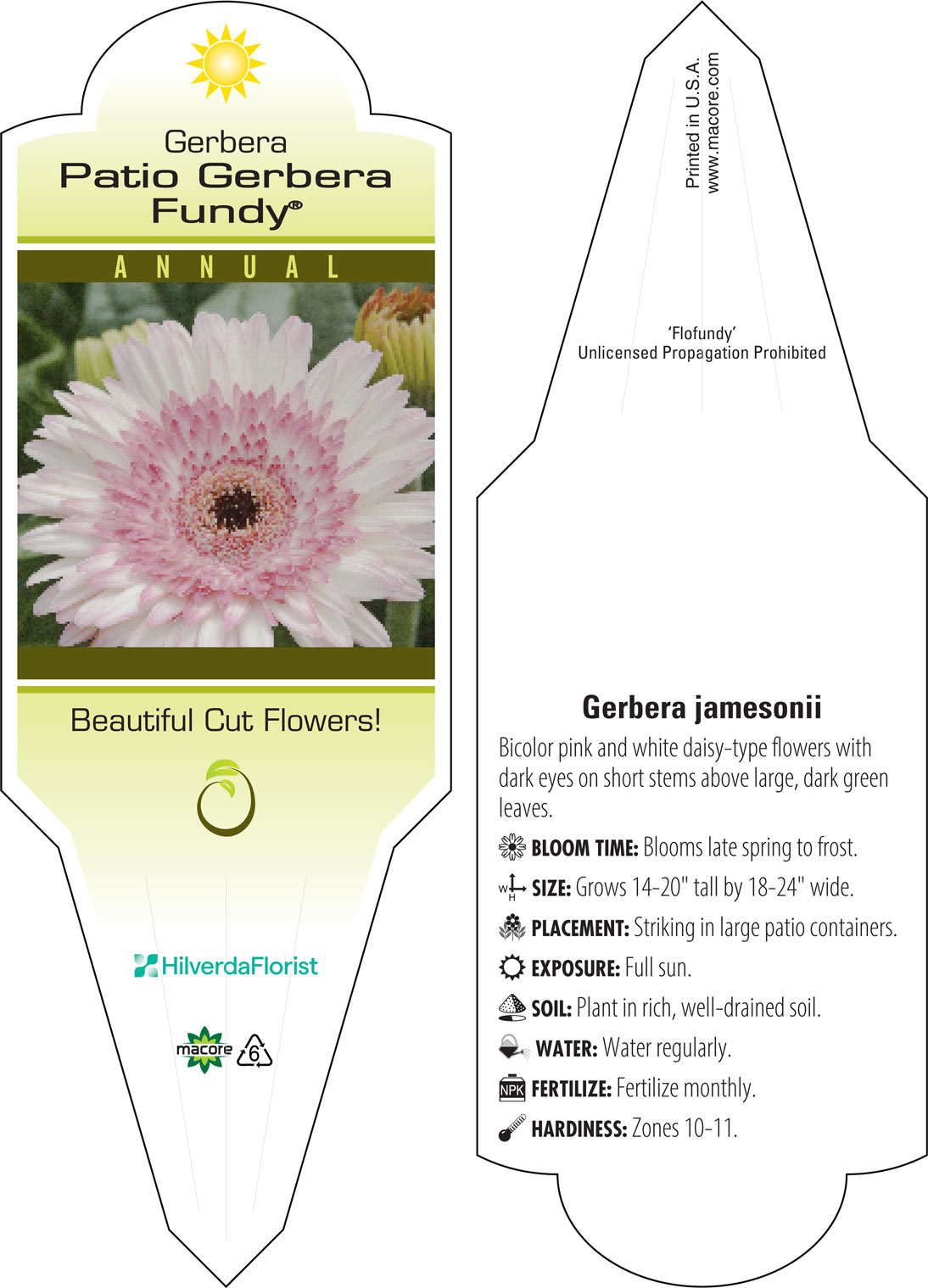 Gerbera
Patio Gerbera Fundy®

ANNUAL

Beautiful Cut Flowers!

HilverdaFlorist

macore 6

Printed in U.S.A.
www.macore.com

'Flofundy'
Unlicensed Propagation Prohibited

Gerbera jamesonii

Bicolor pink and white daisy-type flowers with dark eyes on short stems above large, dark green leaves.

BLOOM TIME: Blooms late spring to frost.

W H SIZE: Grows 14-20" tall by 18-24" wide.

PLACEMENT: Striking in large patio containers.

EXPOSURE: Full sun.

SOIL: Plant in rich, well-drained soil.

WATER: Water regularly.

NPK FERTILIZE: Fertilize monthly.

HARDINESS: Zones 10-11.